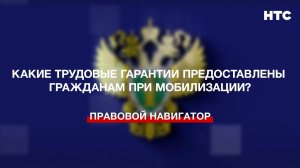 НТС

КАКИЕ ТРУДОВЫЕ ГАРАНТИИ ПРЕДОСТАВЛЕНЫ ГРАЖДАНАМ ПРИ МОБИЛИЗАЦИИ?

ПРАВОВОЙ НАВИГАТОР